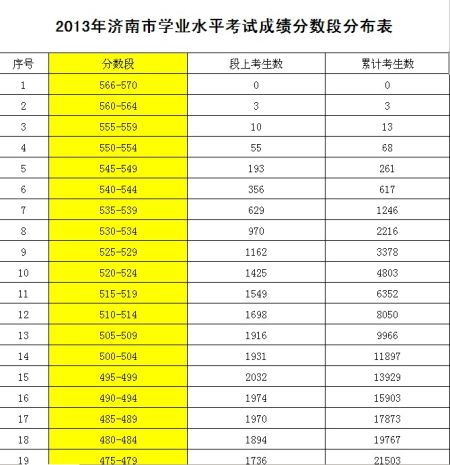 2013年济南市学业水平考试成绩分数段分布表

| 序号 | 分数段 | 段上考生数 | 累计考生数 |
|---|---|---|---|
| 1 | 566-570 | 0 | 0 |
| 2 | 560-564 | 3 | 3 |
| 3 | 555-559 | 10 | 13 |
| 4 | 550-554 | 55 | 68 |
| 5 | 545-549 | 193 | 261 |
| 6 | 540-544 | 356 | 617 |
| 7 | 535-539 | 629 | 1246 |
| 8 | 530-534 | 970 | 2216 |
| 9 | 525-529 | 1162 | 3378 |
| 10 | 520-524 | 1425 | 4803 |
| 11 | 515-519 | 1549 | 6352 |
| 12 | 510-514 | 1698 | 8050 |
| 13 | 505-509 | 1916 | 9966 |
| 14 | 500-504 | 1931 | 11897 |
| 15 | 495-499 | 2032 | 13929 |
| 16 | 490-494 | 1974 | 15903 |
| 17 | 485-489 | 1970 | 17873 |
| 18 | 480-484 | 1894 | 19767 |
| 19 | 475-479 | 1736 | 21503 |